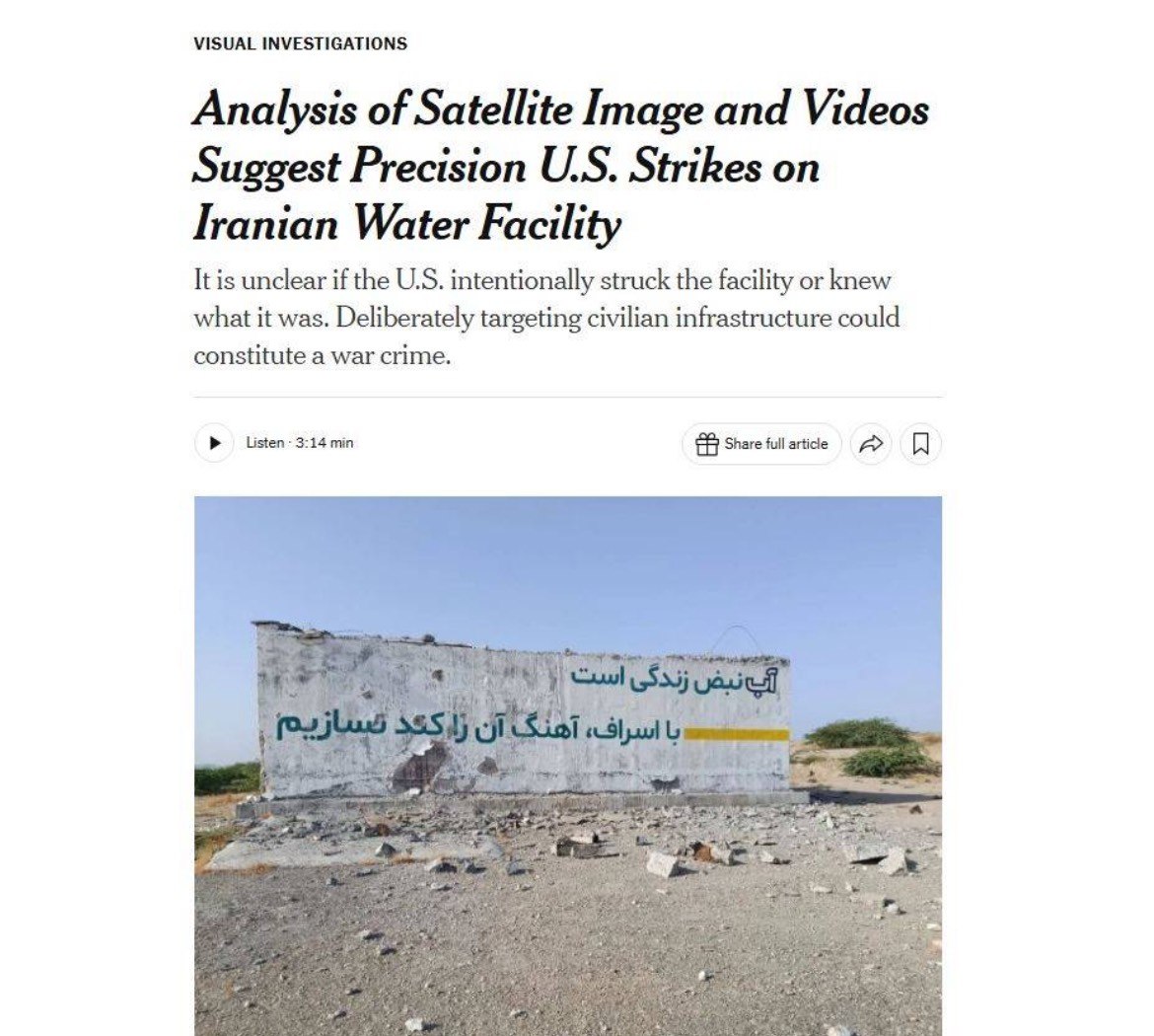 VISUAL INVESTIGATIONS

Analysis of Satellite Image and Videos Suggest Precision U.S. Strikes on Iranian Water Facility

It is unclear if the U.S. intentionally struck the facility or knew what it was. Deliberately targeting civilian infrastructure could constitute a war crime.

Listen · 3:14 min

Share full article

آب نبض زندگی است
با اسراف، آهنگ آن را کند نسازیم